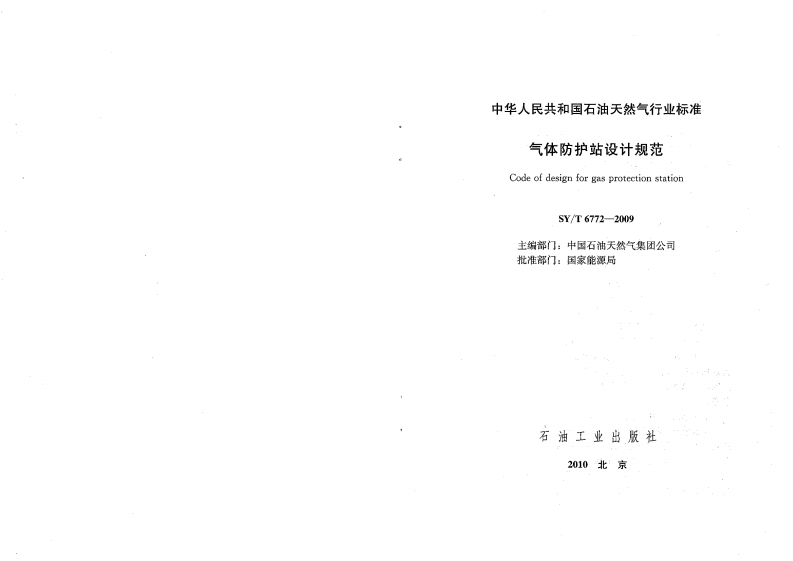 中华人民共和国石油天然气行业标准

气体防护站设计规范

Code of design for gas protection station

SY/T 6772—2009

主编部门：中国石油天然气集团公司
批准部门：国家能源局

石油工业出版社

2010 北京